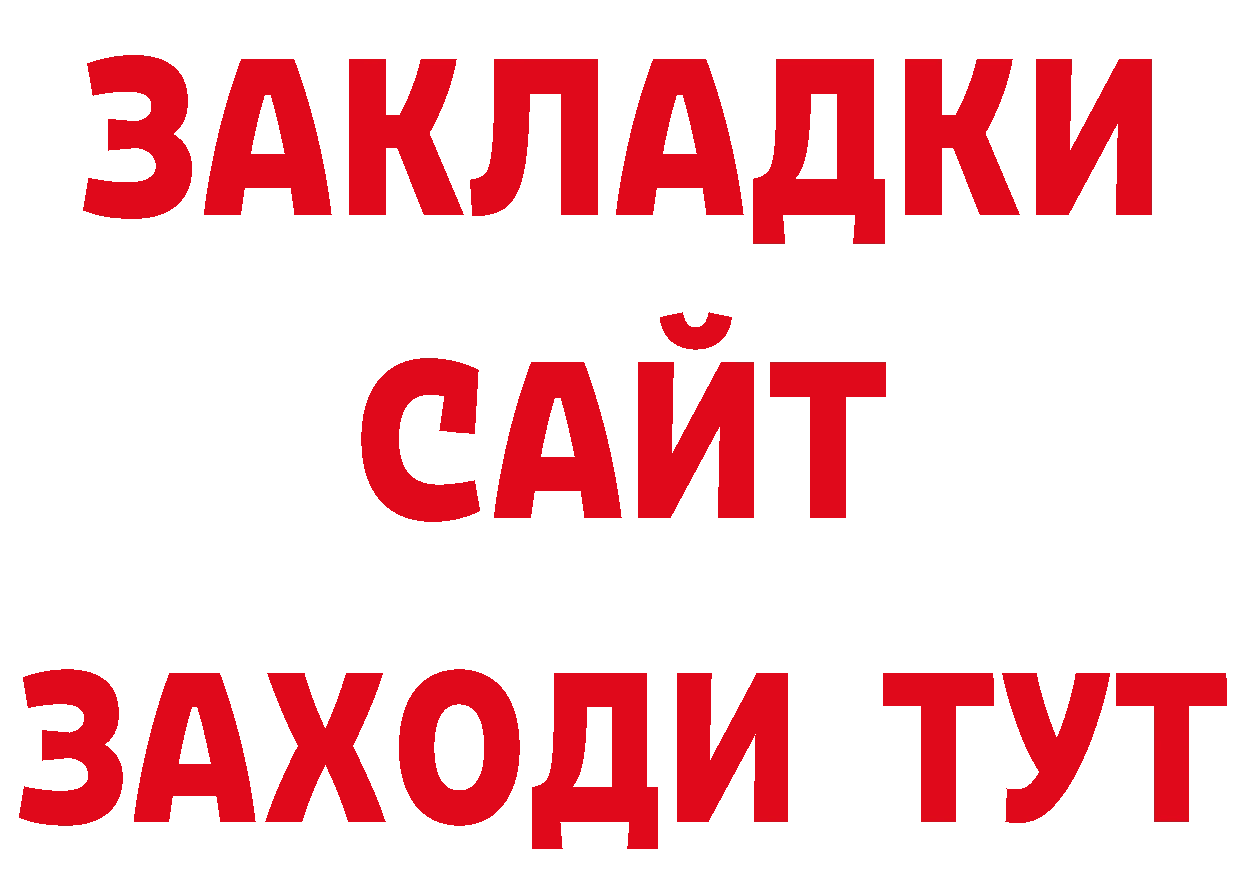 ЗАКЛАДКИ
САЙТ
ЗАХОДИ ТУТ